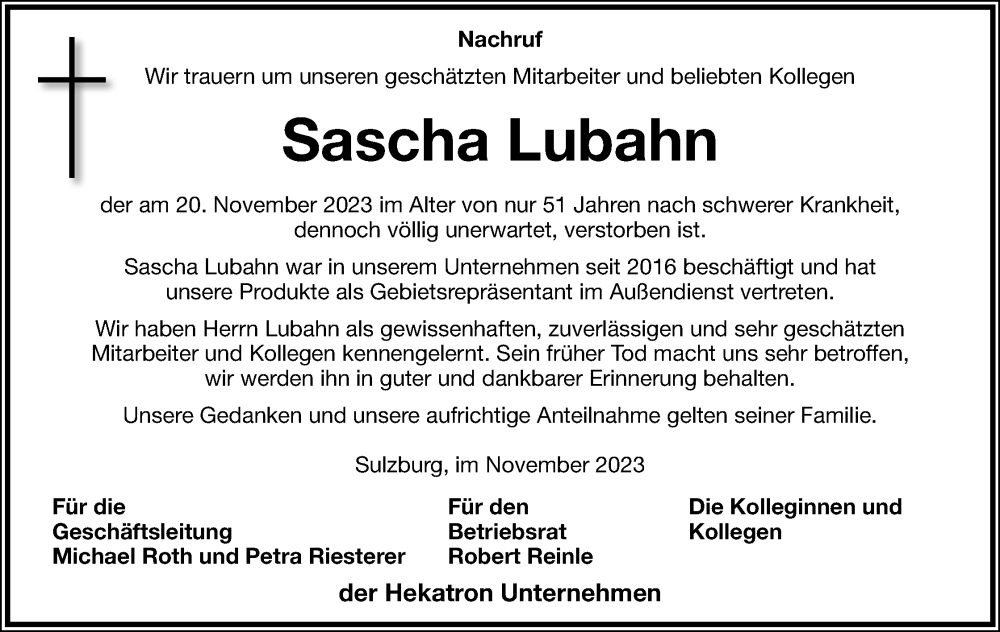 Nachruf

Wir trauern um unseren geschätzten Mitarbeiter und beliebten Kollegen

Sascha Lubahn

der am 20. November 2023 im Alter von nur 51 Jahren nach schwerer Krankheit, dennoch völlig unerwartet, verstorben ist.

Sascha Lubahn war in unserem Unternehmen seit 2016 beschäftigt und hat unsere Produkte als Gebietsrepräsentant im Außendienst vertreten.

Wir haben Herrn Lubahn als gewissenhaften, zuverlässigen und sehr geschätzten Mitarbeiter und Kollegen kennengelernt. Sein früher Tod macht uns sehr betroffen, wir werden ihn in guter und dankbarer Erinnerung behalten.

Unsere Gedanken und unsere aufrichtige Anteilnahme gelten seiner Familie.

Sulzburg, im November 2023

Für die
Geschäftsleitung
Michael Roth und Petra Riesterer

Für den
Betriebsrat
Robert Reinle

Die Kolleginnen und
Kollegen

der Hekatron Unternehmen